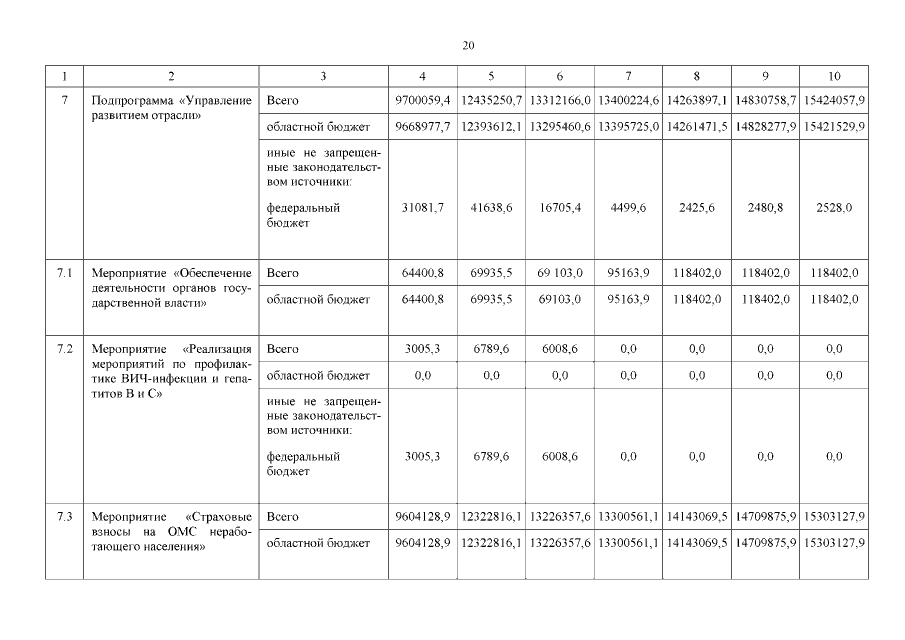 20

| 1 | 2 | 3 | 4 | 5 | 6 | 7 | 8 | 9 | 10 |
|---|---|---|---|---|---|---|---|---|---|
| 7 | Подпрограмма «Управление развитием отрасли» | Всего | 9700059,4 | 12435250,7 | 13312166,0 | 13400224,6 | 14263897,1 | 14830758,7 | 15424057,9 |
| | | областной бюджет | 9668977,7 | 12393612,1 | 13295460,6 | 13395725,0 | 14261471,5 | 14828277,9 | 15421529,9 |
| | | иные не запрещенные законодательством источники: федеральный бюджет | 31081,7 | 41638,6 | 16705,4 | 4499,6 | 2425,6 | 2480,8 | 2528,0 |
| 7.1 | Мероприятие «Обеспечение деятельности органов государственной власти» | Всего | 64400,8 | 69935,5 | 69 103,0 | 95163,9 | 118402,0 | 118402,0 | 118402,0 |
| | | областной бюджет | 64400,8 | 69935,5 | 69103,0 | 95163,9 | 118402,0 | 118402,0 | 118402,0 |
| 7.2 | Мероприятие «Реализация мероприятий по профилактике ВИЧ-инфекции и гепатитов В и С» | Всего | 3005,3 | 6789,6 | 6008,6 | 0,0 | 0,0 | 0,0 | 0,0 |
| | | областной бюджет | 0,0 | 0,0 | 0,0 | 0,0 | 0,0 | 0,0 | 0,0 |
| | | иные не запрещенные законодательством источники: федеральный бюджет | 3005,3 | 6789,6 | 6008,6 | 0,0 | 0,0 | 0,0 | 0,0 |
| 7.3 | Мероприятие «Страховые взносы на ОМС неработающего населения» | Всего | 9604128,9 | 12322816,1 | 13226357,6 | 13300561,1 | 14143069,5 | 14709875,9 | 15303127,9 |
| | | областной бюджет | 9604128,9 | 12322816,1 | 13226357,6 | 13300561,1 | 14143069,5 | 14709875,9 | 15303127,9 |